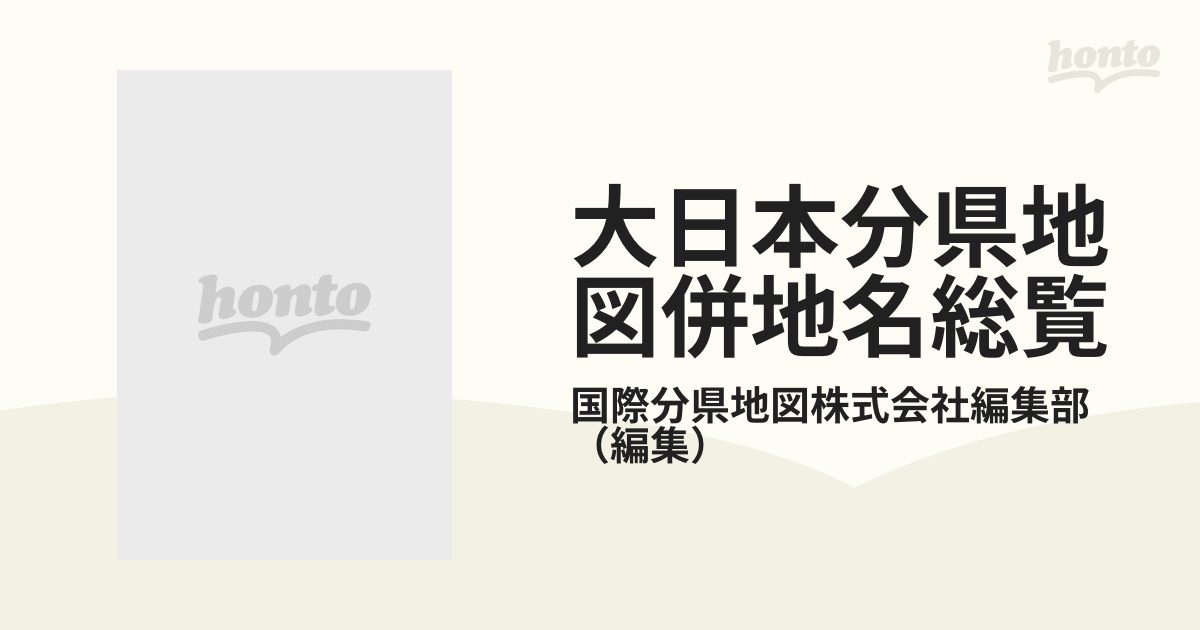 honto

honto

大日本分県地図併地名総覧

国際分県地図株式会社編集部（編集）